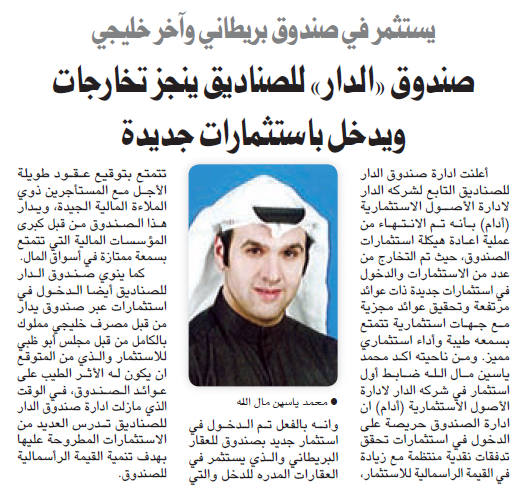 يستثمر في صندوق بريطاني وآخر خليجي

صندوق «الدار» للصناديق ينجز تخارجات ويدخل باستثمارات جديدة

أعلنت ادارة صندوق الدار للصناديق التابع لشركه الدار لادارة الأصول الاستثمارية (أدام) بأنه تم الانتهاء من عملية اعادة هيكلة استثمارات الصندوق، حيث تم التخارج من عدد من الاستثمارات والدخول في استثمارات جديدة ذات عوائد مرتفعة وتحقيق عوائد مجزية مع جهات استثمارية تتمتع بسمعه طيبة وأداء استثماري مميز. ومن ناحيته اكد محمد ياسين مال الله ضابط أول استثمار في شركه الدار لادارة الأصول الاستثمارية (أدام) ان ادارة الصندوق حريصة على الدخول في استثمارات تحقق تدفقات نقدية منتظمة مع زيادة في القيمة الراسمالية للاستثمار،

● محمد ياسين مال الله

وانه بالفعل تم الدخول في استثمار جديد بصندوق للعقار البريطاني والذي يستثمر في العقارات المدره للدخل والتي

تتمتع بتوقيع عقود طويلة الأجل مع المستأجرين ذوي الملاءة المالية الجيدة، ويدار هذا الصندوق من قبل كبرى المؤسسات المالية التي تتمتع بسمعة ممتازة في أسواق المال.

كما ينوي صندوق الدار للصناديق أيضا الدخول في استثمارات عبر صندوق يدار من قبل مصرف خليجي مملوك بالكامل من قبل مجلس أبو ظبي للاستثمار والذي من المتوقع ان يكون له الأثر الطيب على عوائد الصندوق، في الوقت الذي مازلت ادارة صندوق الدار للصناديق تدرس العديد من الاستثمارات المطروحة عليها بهدف تنمية القيمة الرأسمالية للصندوق.